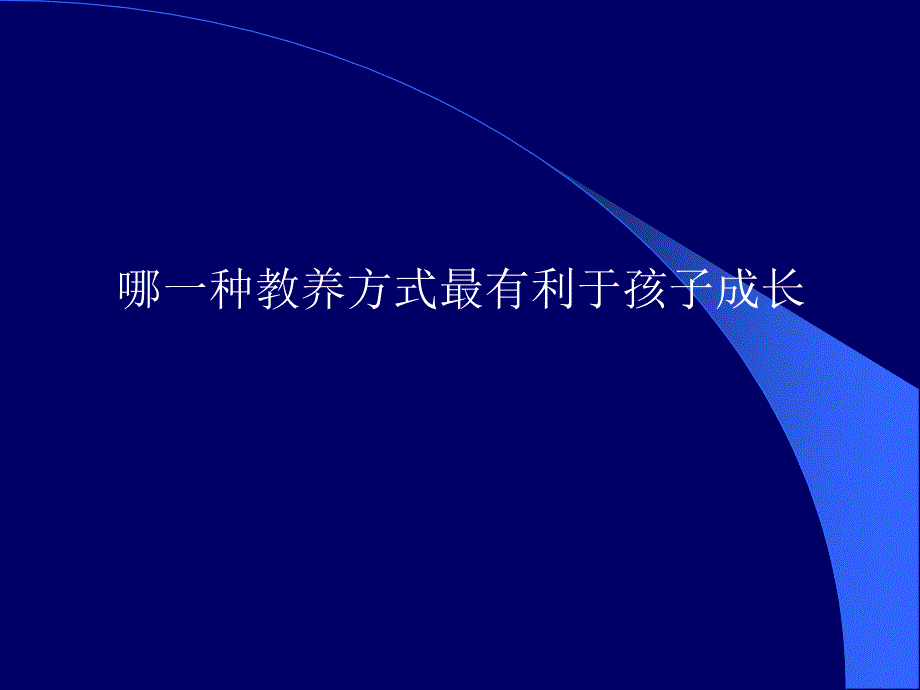 哪一种教养方式最有利于孩子成长